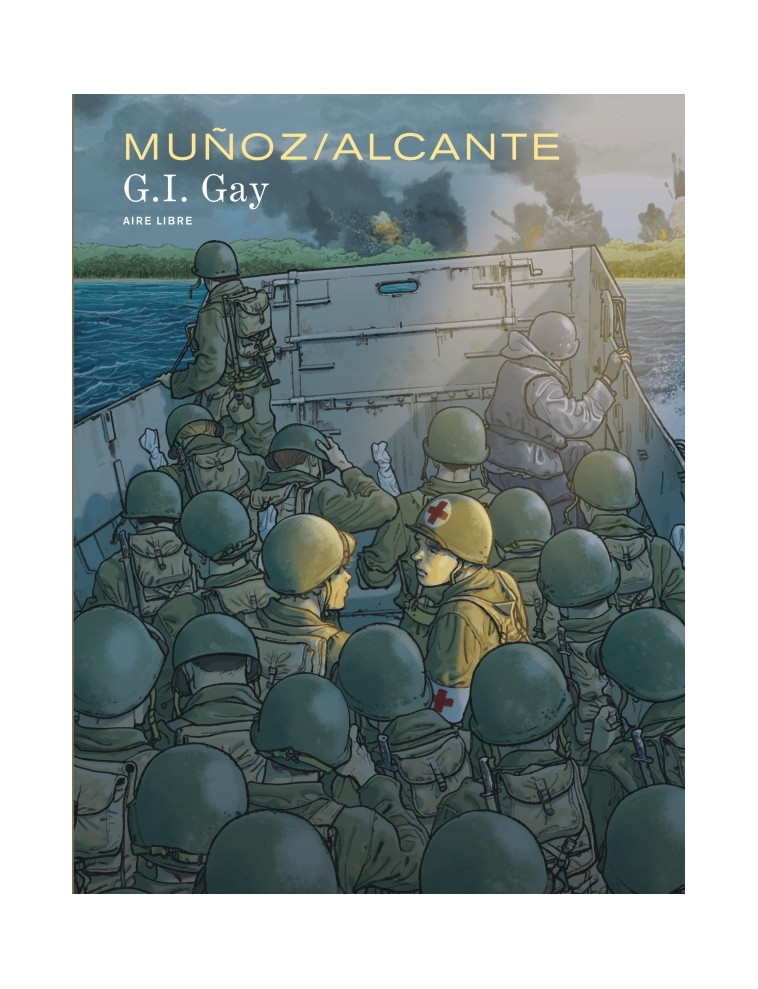 MUÑOZ/ALCANTE
G.I. Gay
AIRE LIBRE